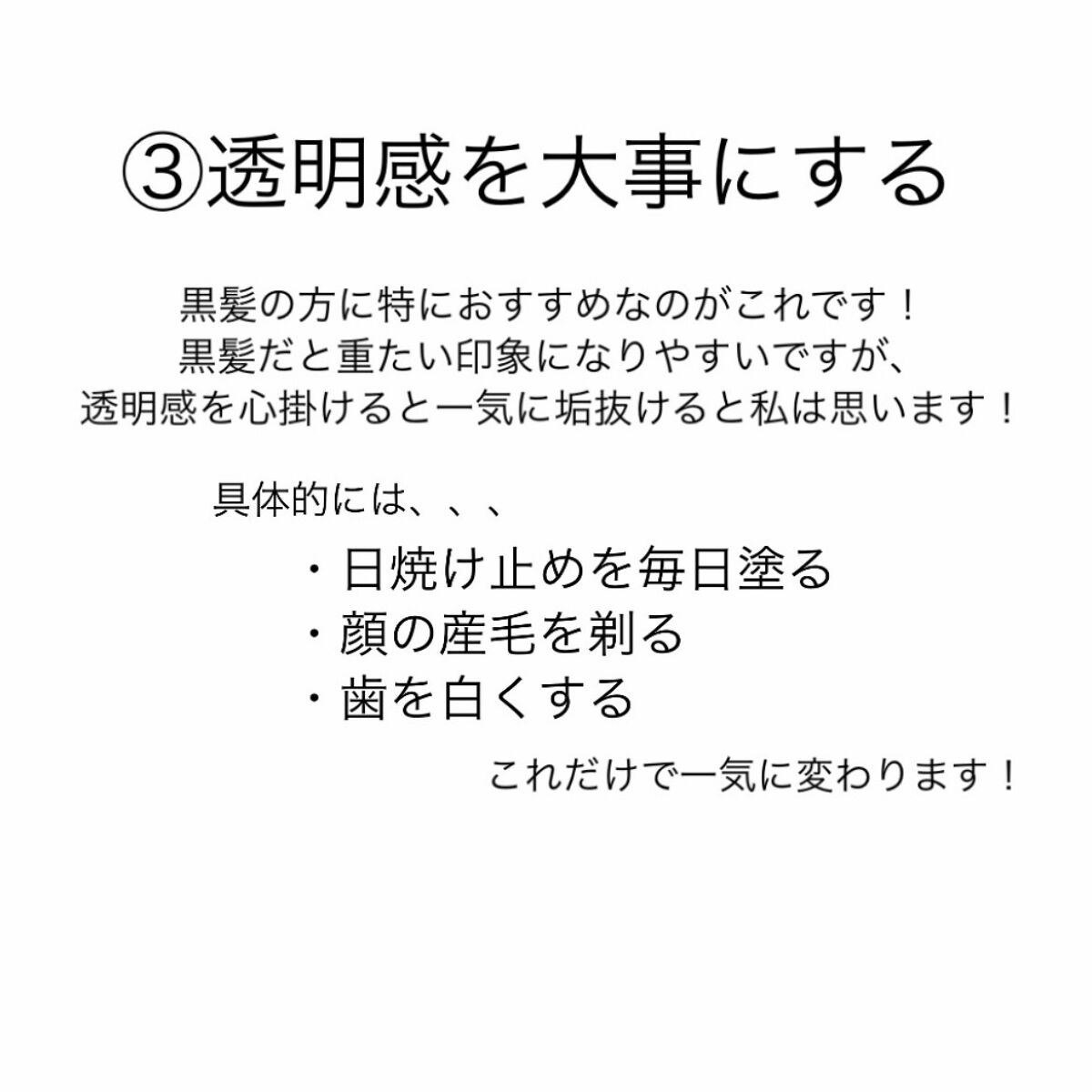 ③透明感を大事にする

黒髪の方に特におすすめなのがこれです！
黒髪だと重たい印象になりやすいですが、
透明感を心掛けると一気に垢抜けると私は思います！

具体的には、、、

・日焼け止めを毎日塗る
・顔の産毛を剃る
・歯を白くする

これだけで一気に変わります！